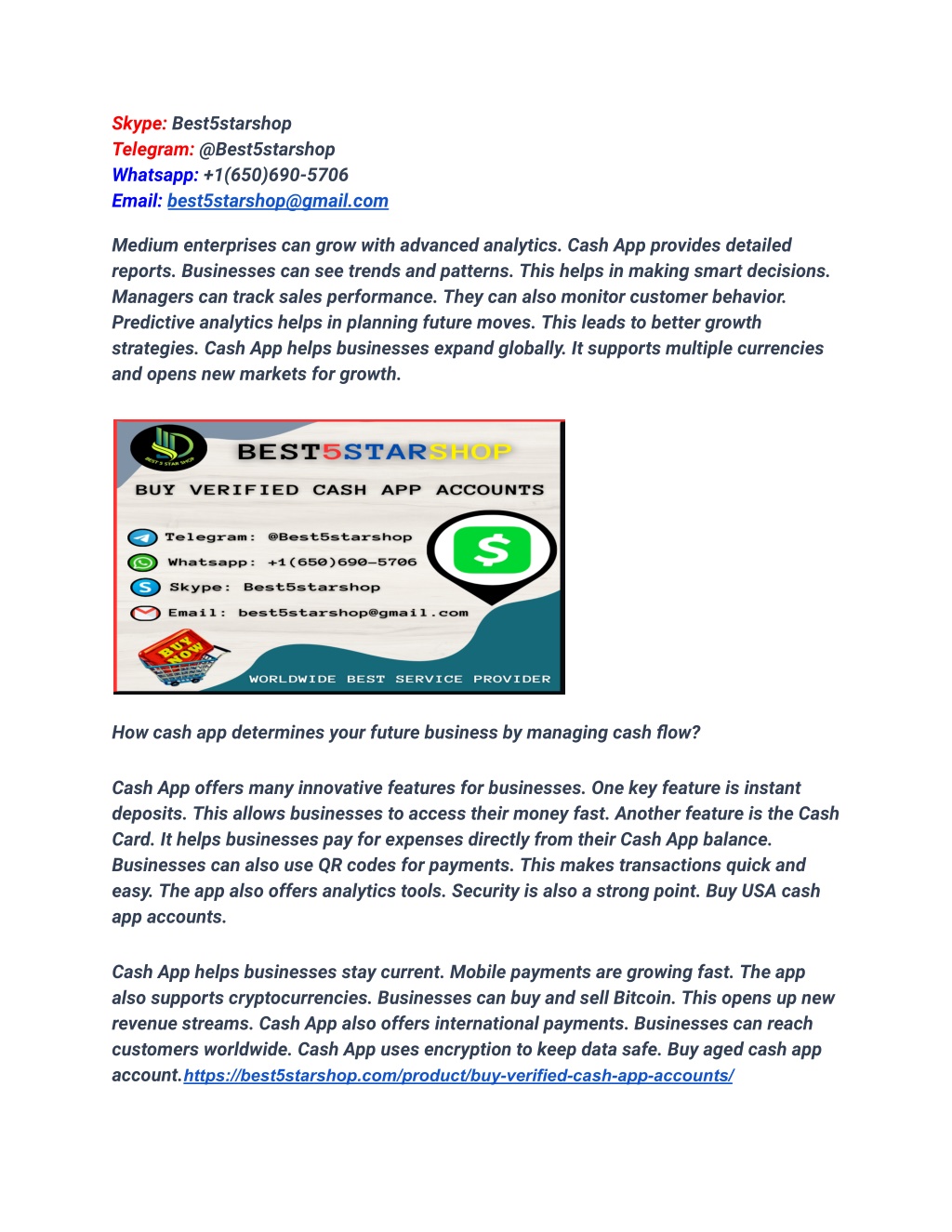 Skype: Best5starshop
Telegram: @Best5starshop
Whatsapp: +1(650)690-5706
Email: best5starshop@gmail.com

Medium enterprises can grow with advanced analytics. Cash App provides detailed reports. Businesses can see trends and patterns. This helps in making smart decisions. Managers can track sales performance. They can also monitor customer behavior. Predictive analytics helps in planning future moves. This leads to better growth strategies. Cash App helps businesses expand globally. It supports multiple currencies and opens new markets for growth.

BEST 5 STAR SHOP
BEST5STARSHOP
BUY VERIFIED CASH APP ACCOUNTS
Telegram: @Best5starshop
Whatsapp: +1(650)690-5706
Skype: Best5starshop
Email: best5starshop@gmail.com
$
BUY NOW
WORLDWIDE BEST SERVICE PROVIDER

How cash app determines your future business by managing cash flow?

Cash App offers many innovative features for businesses. One key feature is instant deposits. This allows businesses to access their money fast. Another feature is the Cash Card. It helps businesses pay for expenses directly from their Cash App balance. Businesses can also use QR codes for payments. This makes transactions quick and easy. The app also offers analytics tools. Security is also a strong point. Buy USA cash app accounts.

Cash App helps businesses stay current. Mobile payments are growing fast. The app also supports cryptocurrencies. Businesses can buy and sell Bitcoin. This opens up new revenue streams. Cash App also offers international payments. Businesses can reach customers worldwide. Cash App uses encryption to keep data safe. Buy aged cash app account.https://best5starshop.com/product/buy-verified-cash-app-accounts/